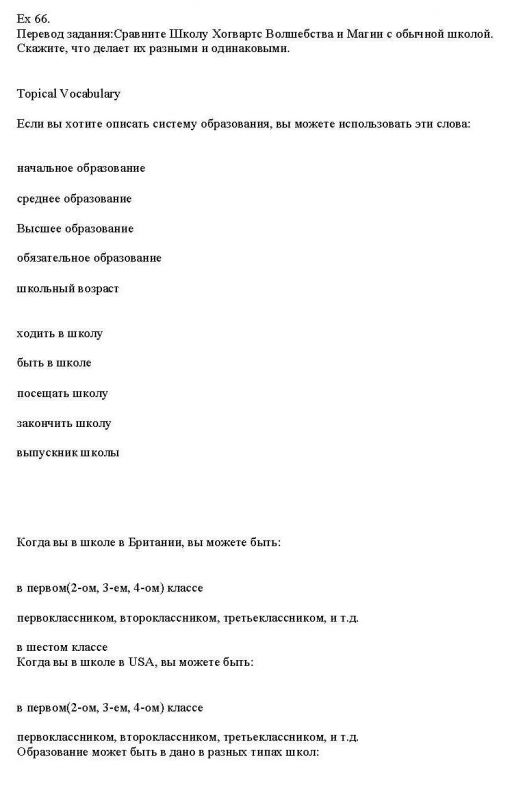 Ex 66.
Перевод задания:Сравните Школу Хогвартс Волшебства и Магии с обычной школой. Скажите, что делает их разными и одинаковыми.

Topical Vocabulary

Если вы хотите описать систему образования, вы можете использовать эти слова:

начальное образование

среднее образование

Высшее образование

обязательное образование

школьный возраст

ходить в школу

быть в школе

посещать школу

закончить школу

выпускник школы

Когда вы в школе в Британии, вы можете быть:

в первом(2-ом, 3-ем, 4-ом) классе

первоклассником, второклассником, третьеклассником, и т.д.

в шестом классе
Когда вы в школе в USA, вы можете быть:

в первом(2-ом, 3-ем, 4-ом) классе

первоклассником, второклассником, третьеклассником, и т.д.
Образование может быть в дано в разных типах школ: